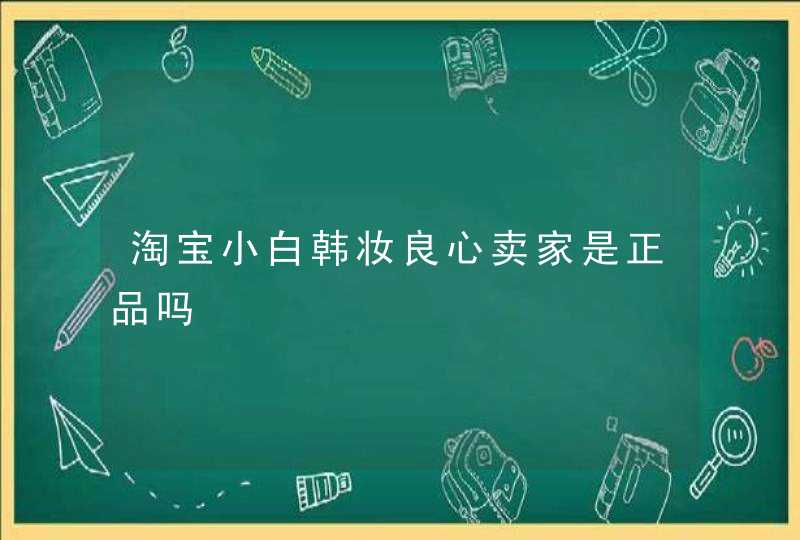 淘宝小白韩妆良心卖家是正品吗